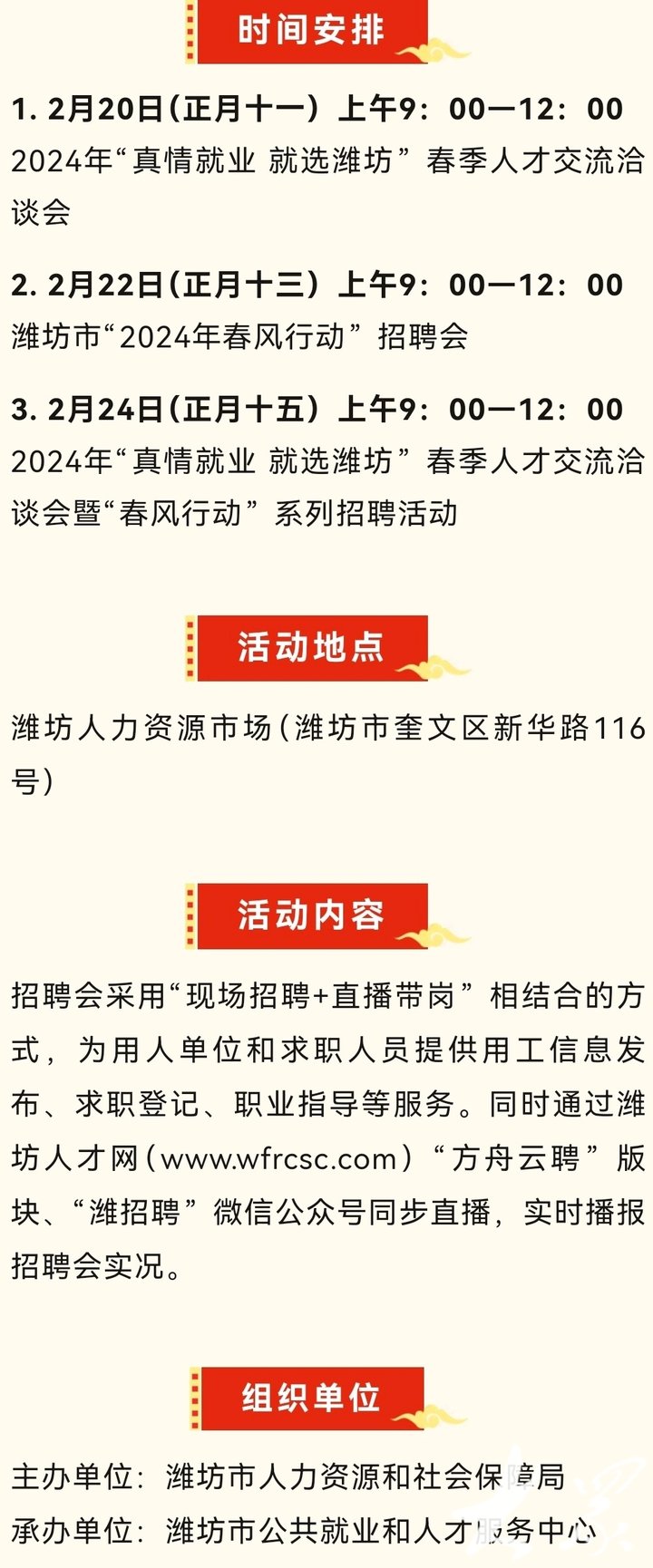 时间安排

1. 2月20日（正月十一）上午9：00—12：00
2024年“真情就业 就选潍坊”春季人才交流洽谈会

2. 2月22日（正月十三）上午9：00—12：00
潍坊市“2024年春风行动”招聘会

3. 2月24日（正月十五）上午9：00—12：00
2024年“真情就业 就选潍坊”春季人才交流洽谈会暨“春风行动”系列招聘活动

活动地点

潍坊人力资源市场（潍坊市奎文区新华路116号）

活动内容

招聘会采用“现场招聘+直播带岗”相结合的方式，为用人单位和求职人员提供用工信息发布、求职登记、职业指导等服务。同时通过潍坊人才网（www.wfrcsc.com）“方舟云聘”版块、“潍招聘”微信公众号同步直播，实时播报招聘会实况。

组织单位

主办单位：潍坊市人力资源和社会保障局
承办单位：潍坊市公共就业和人才服务中心